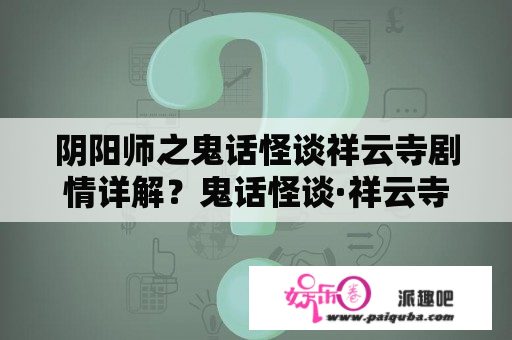 阴阳师之鬼话怪谈祥云寺剧情详解？鬼话怪谈·祥云寺

娱乐圈 派趣吧
www.paiquba.com